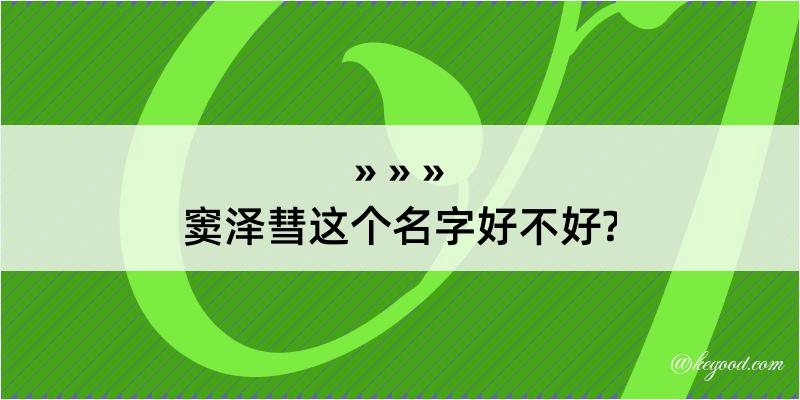 » » »
窦泽彗这个名字好不好?

@kegood.com